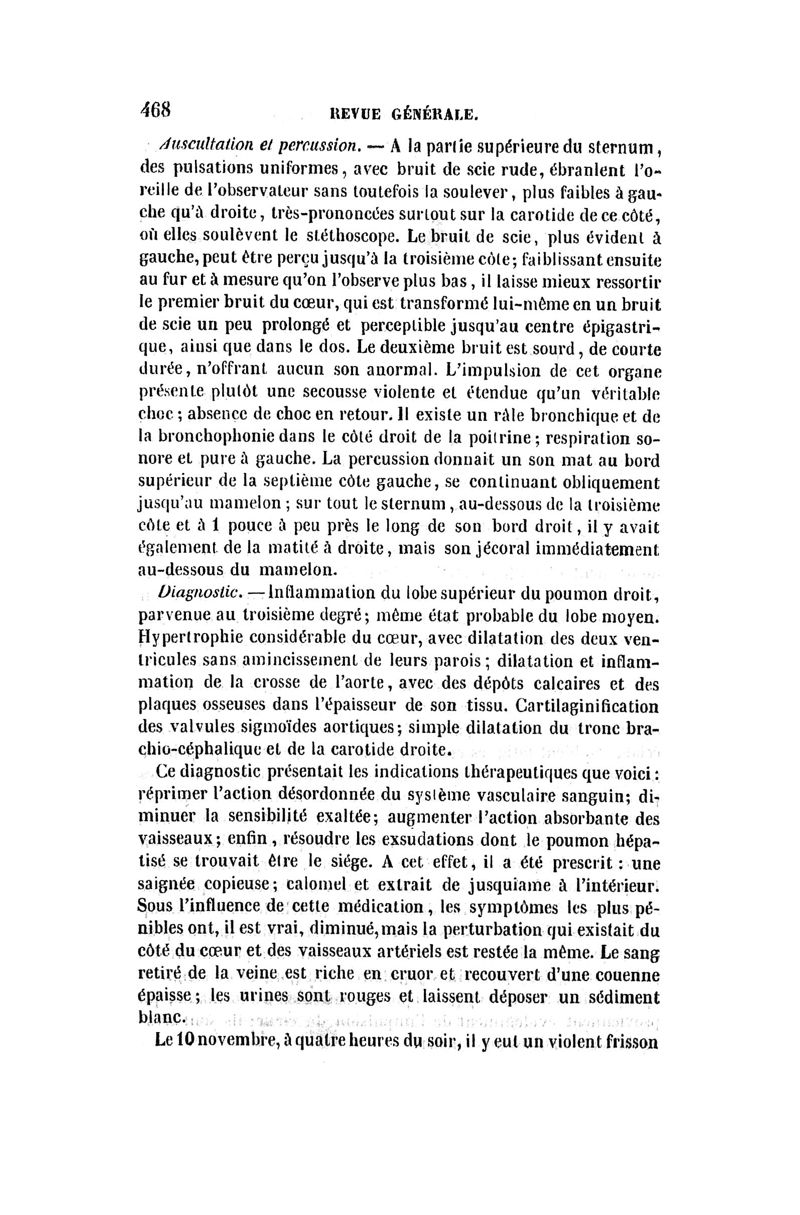 468 REVUE GÉNÉRALE.

Auscultation et percussion. — A la partie supérieure du sternum, des pulsations uniformes, avec bruit de scie rude, ébranlent l'oreille de l'observateur sans toutefois la soulever, plus faibles à gauche qu'à droite, très-prononcées surtout sur la carotide de ce côté, où elles soulèvent le stéthoscope. Le bruit de scie, plus évident à gauche, peut être perçu jusqu'à la troisième côte; faiblissant ensuite au fur et à mesure qu'on l'observe plus bas, il laisse mieux ressortir le premier bruit du cœur, qui est transformé lui-même en un bruit de scie un peu prolongé et perceptible jusqu'au centre épigastrique, ainsi que dans le dos. Le deuxième bruit est sourd, de courte durée, n'offrant aucun son anormal. L'impulsion de cet organe présente plutôt une secousse violente et étendue qu'un véritable choc; absence de choc en retour. Il existe un râle bronchique et de la bronchophonie dans le côté droit de la poitrine; respiration sonore et pure à gauche. La percussion donnait un son mat au bord supérieur de la septième côte gauche, se continuant obliquement jusqu'au mamelon; sur tout le sternum, au-dessous de la troisième côte et à 1 pouce à peu près le long de son bord droit, il y avait également de la matité à droite, mais son jécoral immédiatement au-dessous du mamelon.

Diagnostic. — Inflammation du lobe supérieur du poumon droit, parvenue au troisième degré; même état probable du lobe moyen. Hypertrophie considérable du cœur, avec dilatation des deux ventricules sans amincissement de leurs parois; dilatation et inflammation de la crosse de l'aorte, avec des dépôts calcaires et des plaques osseuses dans l'épaisseur de son tissu. Cartilaginification des valvules sigmoïdes aortiques; simple dilatation du tronc brachio-céphalique et de la carotide droite.

Ce diagnostic présentait les indications thérapeutiques que voici: réprimer l'action désordonnée du système vasculaire sanguin; diminuer la sensibilité exaltée; augmenter l'action absorbante des vaisseaux; enfin, résoudre les exsudations dont le poumon hépatisé se trouvait être le siége. A cet effet, il a été prescrit: une saignée copieuse; calomel et extrait de jusquiame à l'intérieur. Sous l'influence de cette médication, les symptômes les plus pénibles ont, il est vrai, diminué, mais la perturbation qui existait du côté du cœur et des vaisseaux artériels est restée la même. Le sang retiré de la veine est riche en cruor et recouvert d'une couenne épaisse; les urines sont rouges et laissent déposer un sédiment blanc.

Le 10 novembre, à quatre heures du soir, il y eut un violent frisson